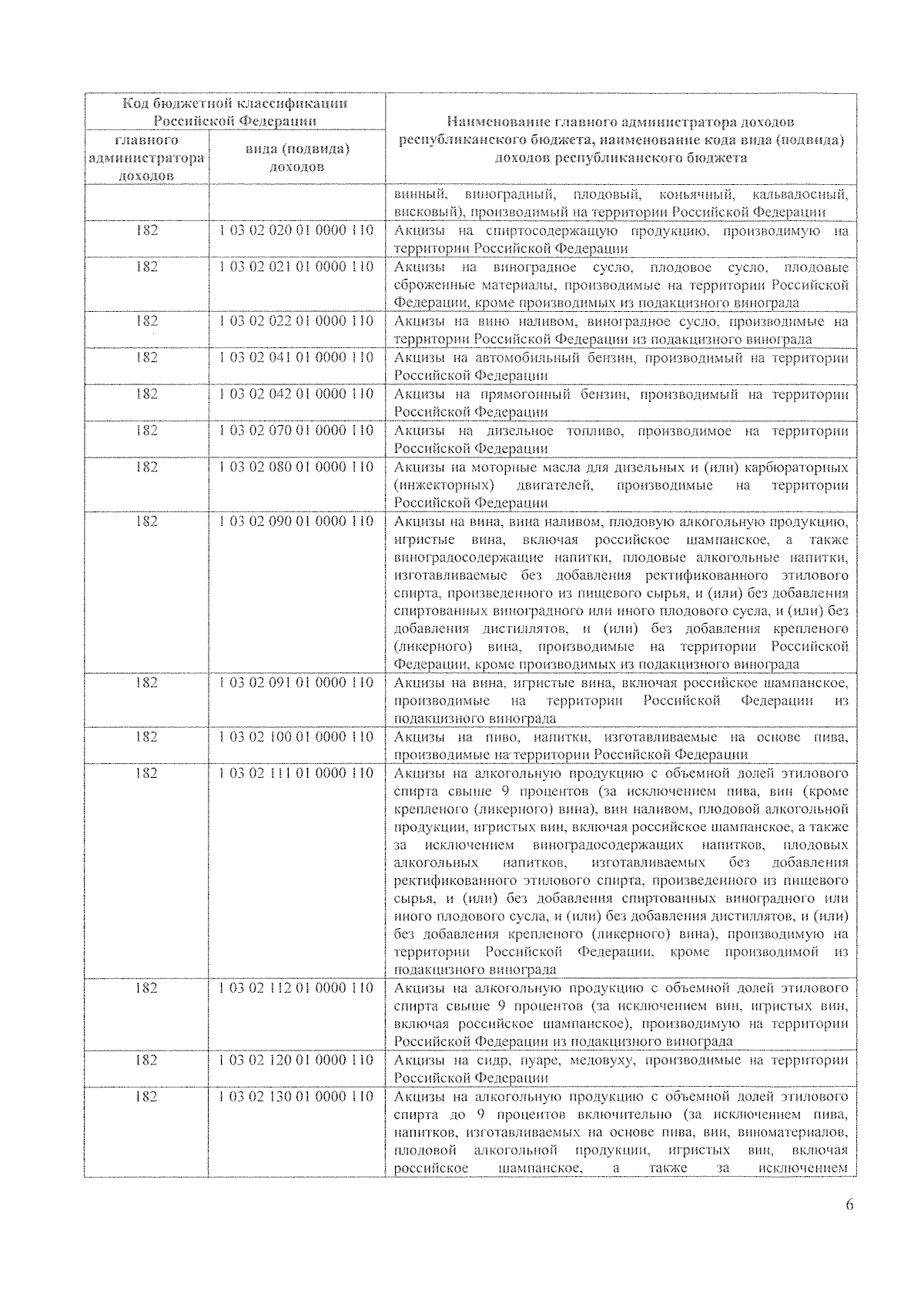 | Код бюджетной классификации Российской Федерации | | Наименование главного администратора доходов республиканского бюджета, наименование кода вида (подвида) доходов республиканского бюджета |
|---|---|---|
| главного администратора доходов | вида (подвида) доходов | |
| | | винный, виноградный, плодовый, коньячный, кальвадосный, висковый), производимый на территории Российской Федерации |
| 182 | 1 03 02 020 01 0000 110 | Акцизы на спиртосодержащую продукцию, производимую на территории Российской Федерации |
| 182 | 1 03 02 021 01 0000 110 | Акцизы на виноградное сусло, плодовое сусло, плодовые сброженные материалы, производимые на территории Российской Федерации, кроме производимых из подакцизного винограда |
| 182 | 1 03 02 022 01 0000 110 | Акцизы на вино наливом, виноградное сусло, производимые на территории Российской Федерации из подакцизного винограда |
| 182 | 1 03 02 041 01 0000 110 | Акцизы на автомобильный бензин, производимый на территории Российской Федерации |
| 182 | 1 03 02 042 01 0000 110 | Акцизы на прямогонный бензин, производимый на территории Российской Федерации |
| 182 | 1 03 02 070 01 0000 110 | Акцизы на дизельное топливо, производимое на территории Российской Федерации |
| 182 | 1 03 02 080 01 0000 110 | Акцизы на моторные масла для дизельных и (или) карбюраторных (инжекторных) двигателей, производимые на территории Российской Федерации |
| 182 | 1 03 02 090 01 0000 110 | Акцизы на вина, вина наливом, плодовую алкогольную продукцию, игристые вина, включая российское шампанское, а также виноградосодержащие напитки, плодовые алкогольные напитки, изготавливаемые без добавления ректификованного этилового спирта, произведенного из пищевого сырья, и (или) без добавления спиртованных виноградного или иного плодового сусла, и (или) без добавления дистиллятов, и (или) без добавления крепленого (ликерного) вина, производимые на территории Российской Федерации, кроме производимых из подакцизного винограда |
| 182 | 1 03 02 091 01 0000 110 | Акцизы на вина, игристые вина, включая российское шампанское, производимые на территории Российской Федерации из подакцизного винограда |
| 182 | 1 03 02 100 01 0000 110 | Акцизы на пиво, напитки, изготавливаемые на основе пива, производимые на территории Российской Федерации |
| 182 | 1 03 02 111 01 0000 110 | Акцизы на алкогольную продукцию с объемной долей этилового спирта свыше 9 процентов (за исключением пива, вин (кроме крепленого (ликерного) вина), вин наливом, плодовой алкогольной продукции, игристых вин, включая российское шампанское, а также за исключением виноградосодержащих напитков, плодовых алкогольных напитков, изготавливаемых без добавления ректификованного этилового спирта, произведенного из пищевого сырья, и (или) без добавления спиртованных виноградного или иного плодового сусла, и (или) без добавления дистиллятов, и (или) без добавления крепленого (ликерного) вина), производимую на территории Российской Федерации, кроме производимой из подакцизного винограда |
| 182 | 1 03 02 112 01 0000 110 | Акцизы на алкогольную продукцию с объемной долей этилового спирта свыше 9 процентов (за исключением вин, игристых вин, включая российское шампанское), производимую на территории Российской Федерации из подакцизного винограда |
| 182 | 1 03 02 120 01 0000 110 | Акцизы на сидр, пуаре, медовуху, производимые на территории Российской Федерации |
| 182 | 1 03 02 130 01 0000 110 | Акцизы на алкогольную продукцию с объемной долей этилового спирта до 9 процентов включительно (за исключением пива, напитков, изготавливаемых на основе пива, вин, виноматериалов, плодовой алкогольной продукции, игристых вин, включая российское шампанское, а также за исключением |

6